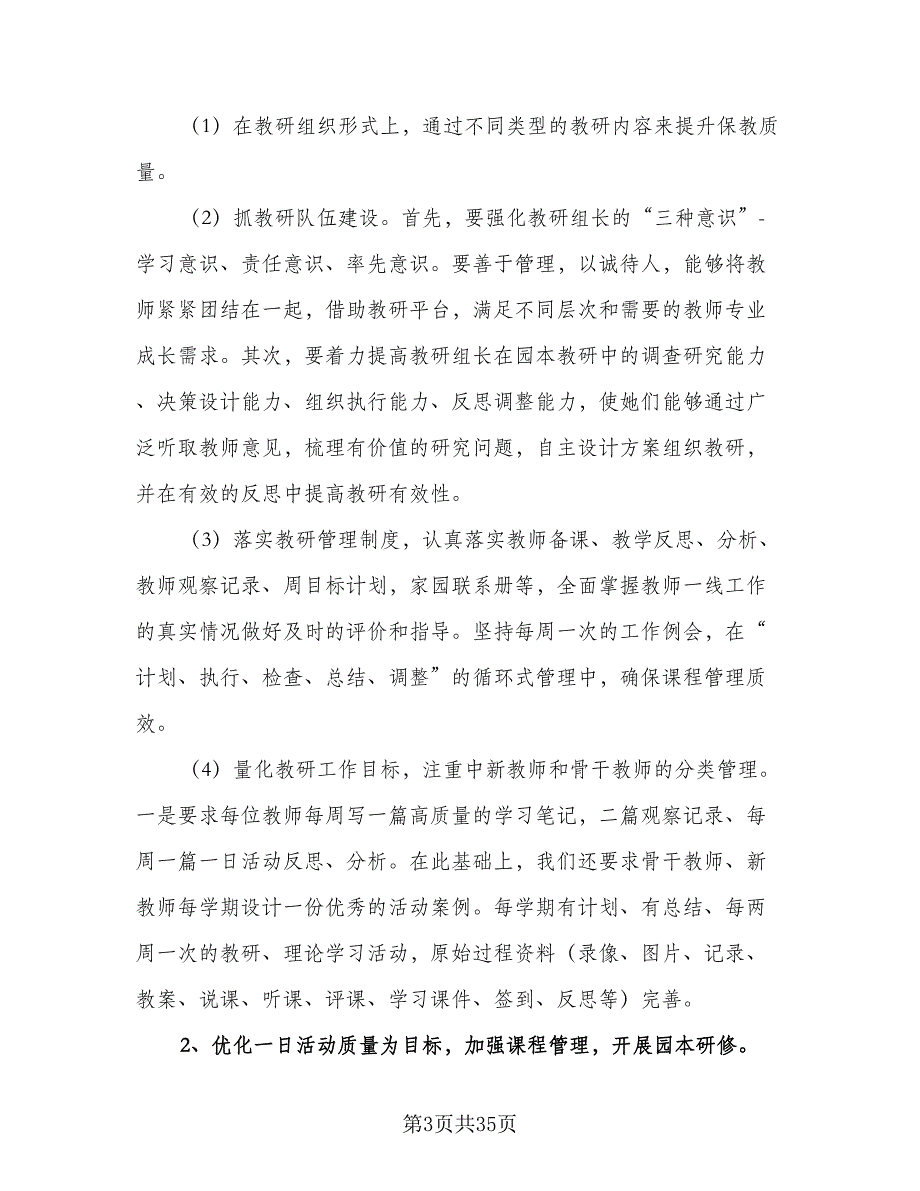 （1）在教研组织形式上，通过不同类型的教研内容来提升保教质量。

（2）抓教研队伍建设。首先，要强化教研组长的“三种意识”-学习意识、责任意识、率先意识。要善于管理，以诚待人，能够将教师紧紧团结在一起，借助教研平台，满足不同层次和需要的教师专业成长需求。其次，要着力提高教研组长在园本教研中的调查研究能力、决策设计能力、组织执行能力、反思调整能力，使她们能够通过广泛听取教师意见，梳理有价值的研究问题，自主设计方案组织教研，并在有效的反思中提高教研有效性。

（3）落实教研管理制度，认真落实教师备课、教学反思、分析、教师观察记录、周目标计划，家园联系册等，全面掌握教师一线工作的真实情况做好及时的评价和指导。坚持每周一次的工作例会，在“计划、执行、检查、总结、调整”的循环式管理中，确保课程管理质效。

（4）量化教研工作目标，注重中新教师和骨干教师的分类管理。一是要求每位教师每周写一篇高质量的学习笔记，二篇观察记录、每周一篇一日活动反思、分析。在此基础上，我们还要求骨干教师、新教师每学期设计一份优秀的活动案例。每学期有计划、有总结、每两周一次的教研、理论学习活动，原始过程资料（录像、图片、记录、教案、说课、听课、评课、学习课件、签到、反思等）完善。

2、优化一日活动质量为目标，加强课程管理，开展园本研修。

第3页共35页